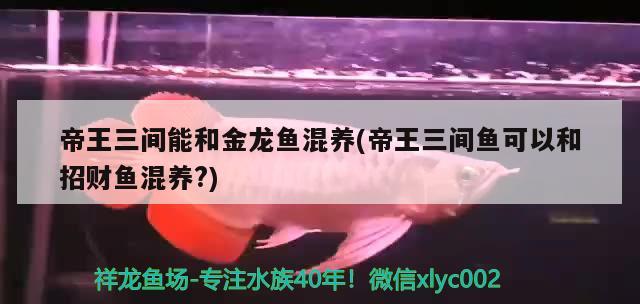 帝王三间能和金龙鱼混养(帝王三间鱼可以和招财鱼混养?)

祥龙鱼场-专注水族40年！微信xlyc002